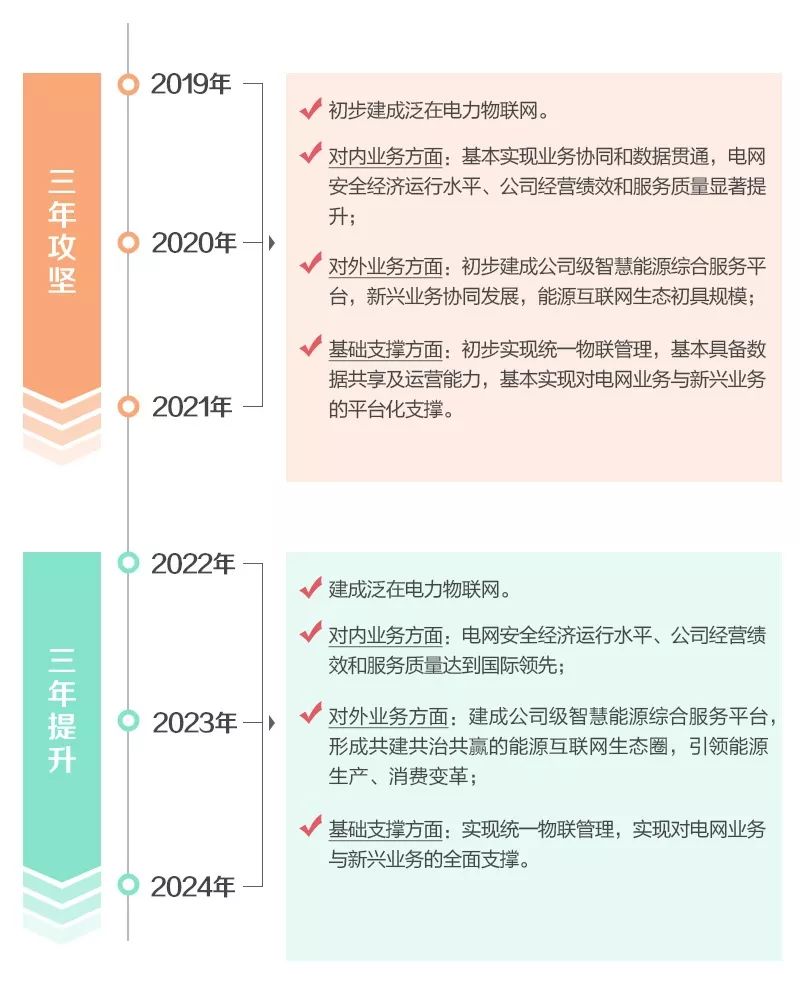 三年攻坚

2019年

2020年

2021年

初步建成泛在电力物联网。

对内业务方面：基本实现业务协同和数据贯通，电网安全经济运行水平、公司经营绩效和服务质量显著提升；

对外业务方面：初步建成公司级智慧能源综合服务平台，新兴业务协同发展，能源互联网生态初具规模；

基础支撑方面：初步实现统一物联管理，基本具备数据共享及运营能力，基本实现对电网业务与新兴业务的平台化支撑。

三年提升

2022年

2023年

2024年

建成泛在电力物联网。

对内业务方面：电网安全经济运行水平、公司经营绩效和服务质量达到国际领先；

对外业务方面：建成公司级智慧能源综合服务平台，形成共建共治共赢的能源互联网生态圈，引领能源生产、消费变革；

基础支撑方面：实现统一物联管理，实现对电网业务与新兴业务的全面支撑。